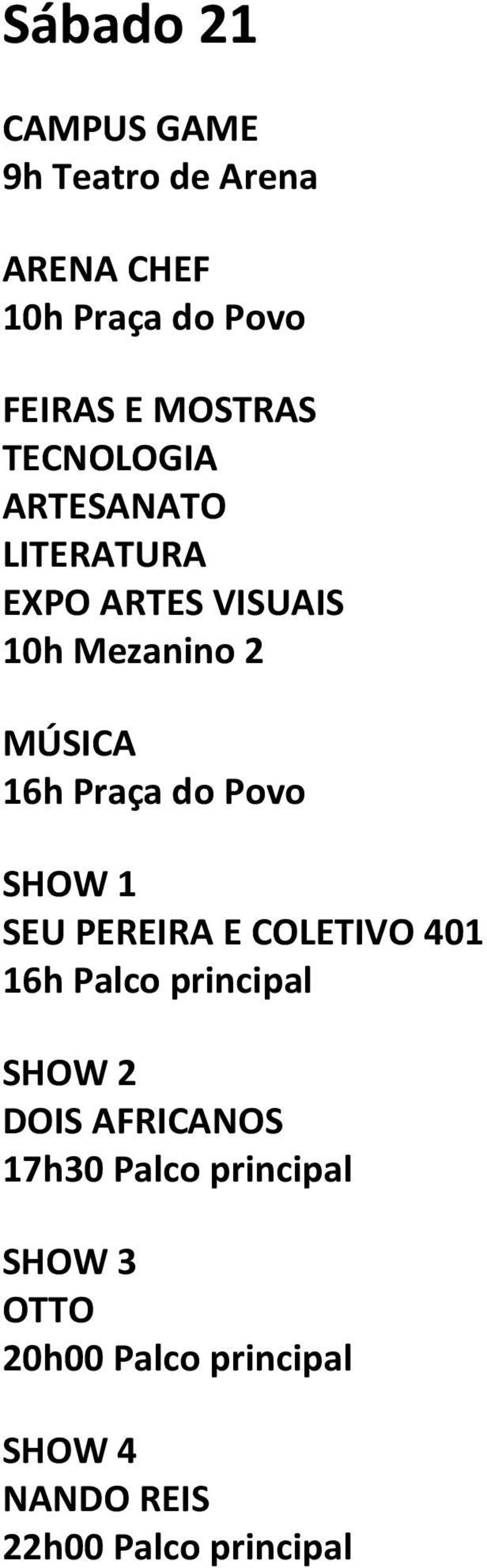 Sábado 21

CAMPUS GAME
9h Teatro de Arena

ARENA CHEF
10h Praça do Povo

FEIRAS E MOSTRAS
TECNOLOGIA
ARTESANATO
LITERATURA
EXPO ARTES VISUAIS
10h Mezanino 2

MÚSICA
16h Praça do Povo

SHOW 1
SEU PEREIRA E COLETIVO 401
16h Palco principal

SHOW 2
DOIS AFRICANOS
17h30 Palco principal

SHOW 3
OTTO
20h00 Palco principal

SHOW 4
NANDO REIS
22h00 Palco principal